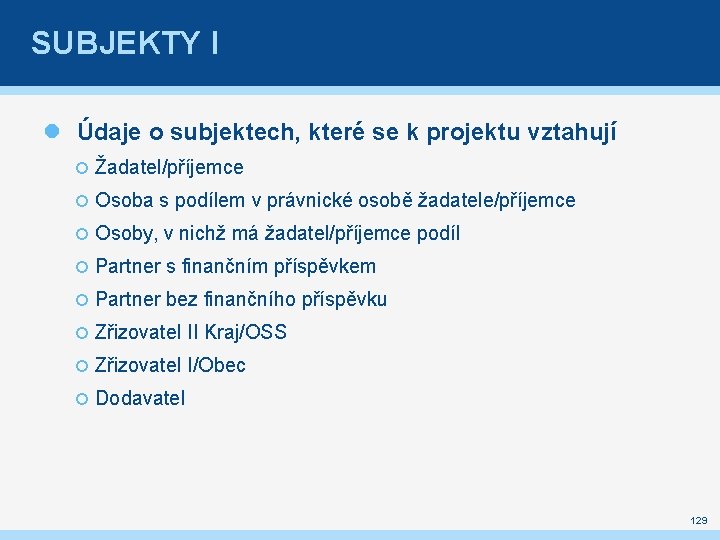 SUBJEKTY I

Údaje o subjektech, které se k projektu vztahují

Žadatel/příjemce

Osoba s podílem v právnické osobě žadatele/příjemce

Osoby, v nichž má žadatel/příjemce podíl

Partner s finančním příspěvkem

Partner bez finančního příspěvku

Zřizovatel II Kraj/OSS

Zřizovatel I/Obec

Dodavatel

129